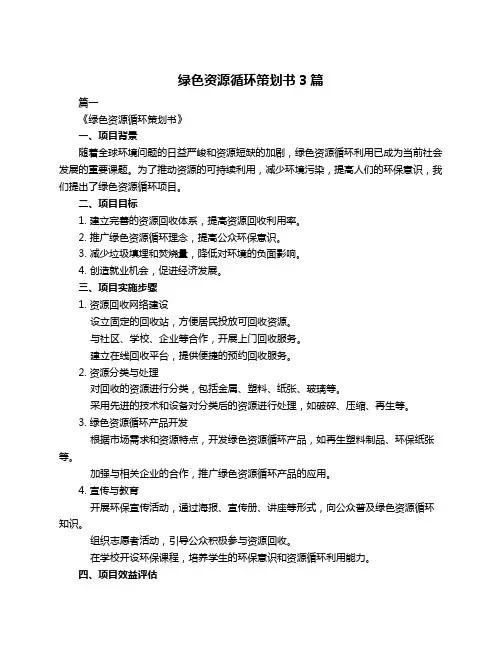 绿色资源循环策划书 3 篇

篇一

《绿色资源循环策划书》

一、项目背景

随着全球环境问题的日益严峻和资源短缺的加剧，绿色资源循环利用已成为当前社会发展的重要课题。为了推动资源的可持续利用，减少环境污染，提高人们的环保意识，我们提出了绿色资源循环项目。

二、项目目标

1. 建立完善的资源回收体系，提高资源回收利用率。

2. 推广绿色资源循环理念，提高公众环保意识。

3. 减少垃圾填埋和焚烧量，降低对环境的负面影响。

4. 创造就业机会，促进经济发展。

三、项目实施步骤

1. 资源回收网络建设

设立固定的回收站，方便居民投放可回收资源。

与社区、学校、企业等合作，开展上门回收服务。

建立在线回收平台，提供便捷的预约回收服务。

2. 资源分类与处理

对回收的资源进行分类，包括金属、塑料、纸张、玻璃等。

采用先进的技术和设备对分类后的资源进行处理，如破碎、压缩、再生等。

3. 绿色资源循环产品开发

根据市场需求和资源特点，开发绿色资源循环产品，如再生塑料制品、环保纸张等。

加强与相关企业的合作，推广绿色资源循环产品的应用。

4. 宣传与教育

开展环保宣传活动，通过海报、宣传册、讲座等形式，向公众普及绿色资源循环知识。

组织志愿者活动，引导公众积极参与资源回收。

在学校开设环保课程，培养学生的环保意识和资源循环利用能力。

四、项目效益评估